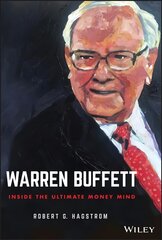 WARREN BUFFETT

INSIDE THE ULTIMATE MONEY MIND

ROBERT G. HAGSTROM

WILEY